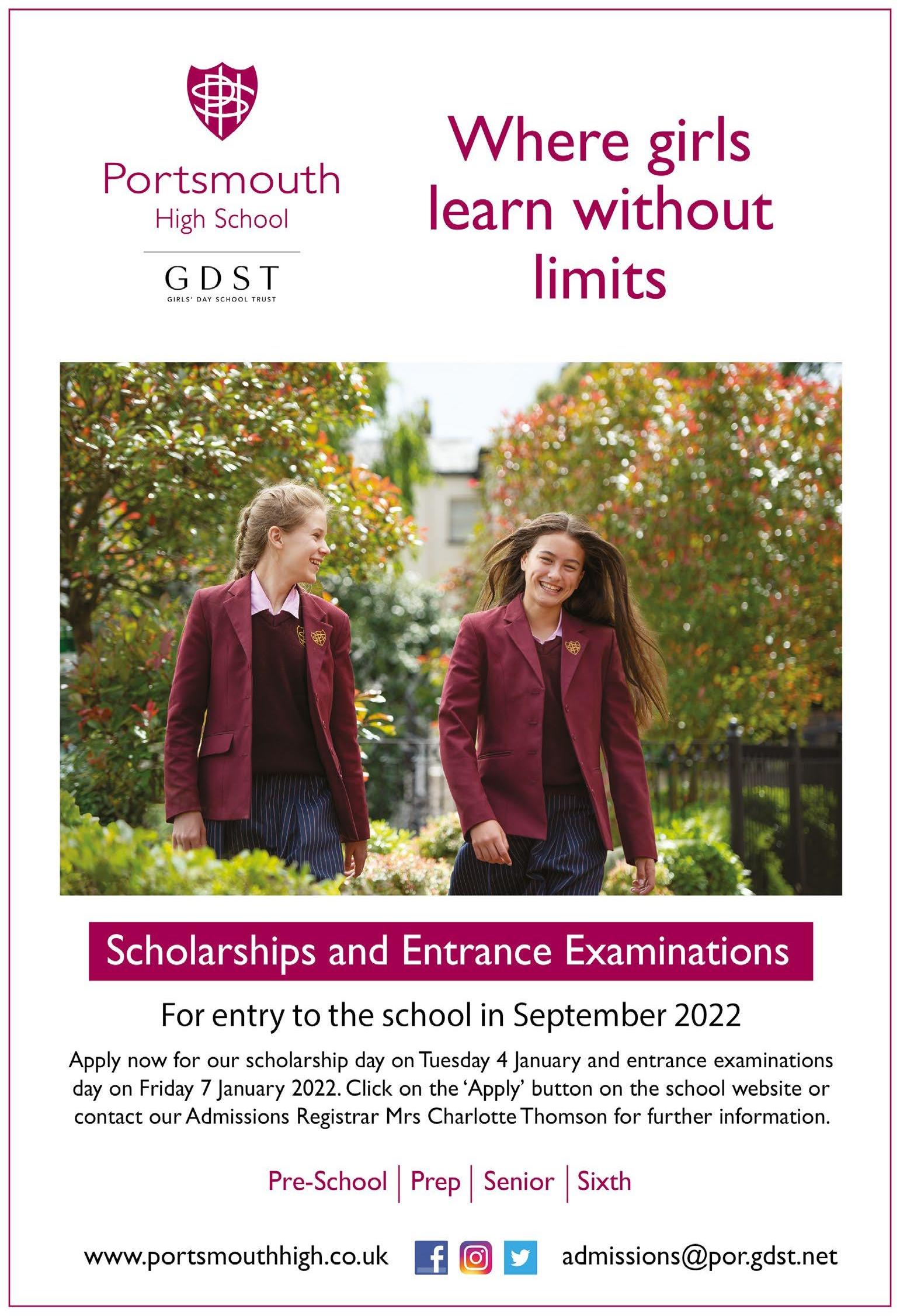 Portsmouth
High School

GDST
GIRLS' DAY SCHOOL TRUST

Where girls learn without limits

Scholarships and Entrance Examinations

For entry to the school in September 2022

Apply now for our scholarship day on Tuesday 4 January and entrance examinations day on Friday 7 January 2022. Click on the 'Apply' button on the school website or contact our Admissions Registrar Mrs Charlotte Thomson for further information.

Pre-School | Prep | Senior | Sixth

www.portsmouthhigh.co.uk admissions@por.gdst.net